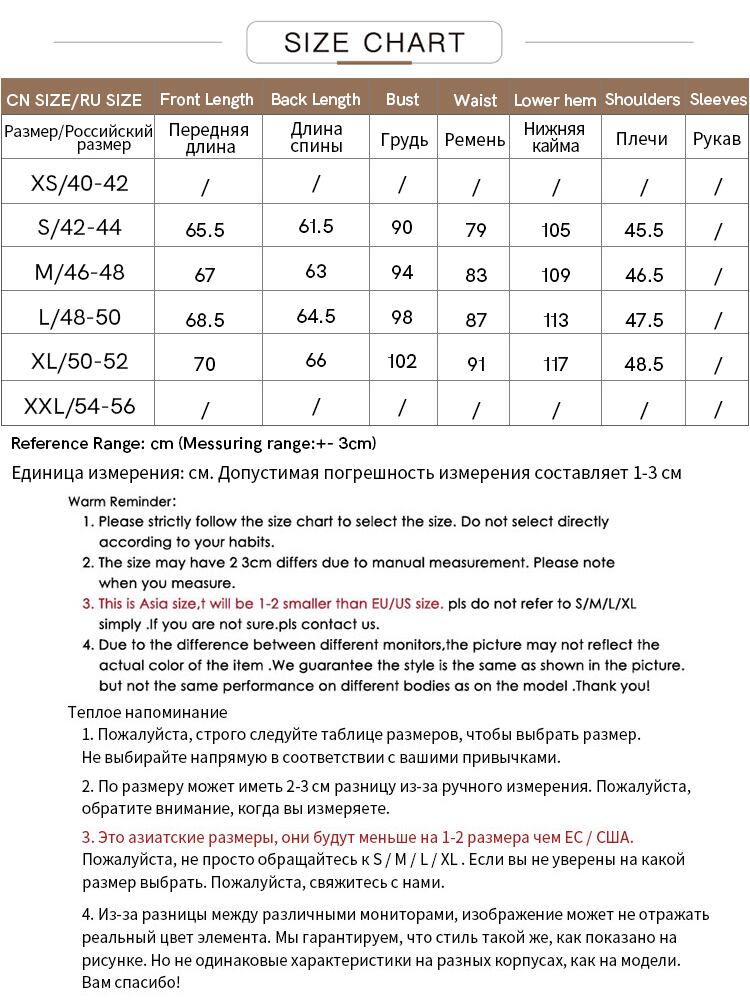 SIZE CHART

| CN SIZE/RU SIZE | Front Length | Back Length | Bust | Waist | Lower hem | Shoulders | Sleeves |
|---|---|---|---|---|---|---|---|
| Размер/Российский размер | Передняя длина | Длина спины | Грудь | Ремень | Нижняя кайма | Плечи | Рукав |
| XS/40-42 | / | / | / | / | / | / | / |
| S/42-44 | 65.5 | 61.5 | 90 | 79 | 105 | 45.5 | / |
| M/46-48 | 67 | 63 | 94 | 83 | 109 | 46.5 | / |
| L/48-50 | 68.5 | 64.5 | 98 | 87 | 113 | 47.5 | / |
| XL/50-52 | 70 | 66 | 102 | 91 | 117 | 48.5 | / |
| XXL/54-56 | / | / | / | / | / | / | / |

Reference Range: cm (Messuring range:+- 3cm)

Единица измерения: см. Допустимая погрешность измерения составляет 1-3 см

Warm Reminder:
1. Please strictly follow the size chart to select the size. Do not select directly according to your habits.
2. The size may have 2 3cm differs due to manual measurement. Please note when you measure.
3. This is Asia size,t will be 1-2 smaller than EU/US size. pls do not refer to S/M/L/XL simply .If you are not sure.pls contact us.
4. Due to the difference between different monitors,the picture may not reflect the actual color of the item .We guarantee the style is the same as shown in the picture. but not the same performance on different bodies as on the model .Thank you!

Теплое напоминание
1. Пожалуйста, строго следуйте таблице размеров, чтобы выбрать размер. Не выбирайте напрямую в соответствии с вашими привычками.

2. По размеру может иметь 2-3 см разницу из-за ручного измерения. Пожалуйста, обратите внимание, когда вы измеряете.

3. Это азиатские размеры, они будут меньше на 1-2 размера чем ЕС / США. Пожалуйста, не просто обращайтесь к S / M / L / XL . Если вы не уверены на какой размер выбрать. Пожалуйста, свяжитесь с нами.

4. Из-за разницы между различными мониторами, изображение может не отражать реальный цвет элемента. Мы гарантируем, что стиль такой же, как показано на рисунке. Но не одинаковые характеристики на разных корпусах, как на модели. Вам спасибо!